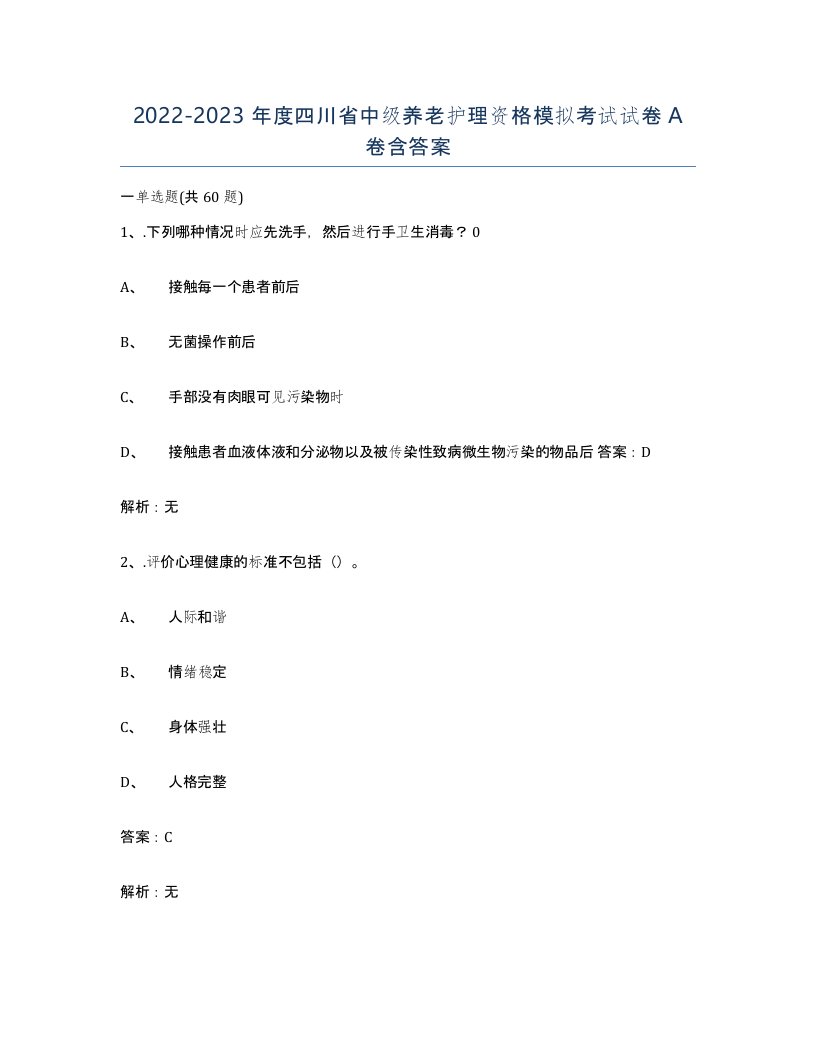 2022-2023 年度四川省中级养老护理资格模拟考试试卷 A 卷含答案

一单选题(共 60 题)

1、.下列哪种情况时应先洗手，然后进行手卫生消毒？0

A、　接触每一个患者前后

B、　无菌操作前后

C、　手部没有肉眼可见污染物时

D、　接触患者血液体液和分泌物以及被传染性致病微生物污染的物品后 答案：D

解析：无

2、.评价心理健康的标准不包括（）。

A、　人际和谐

B、　情绪稳定

C、　身体强壮

D、　人格完整

答案：C

解析：无